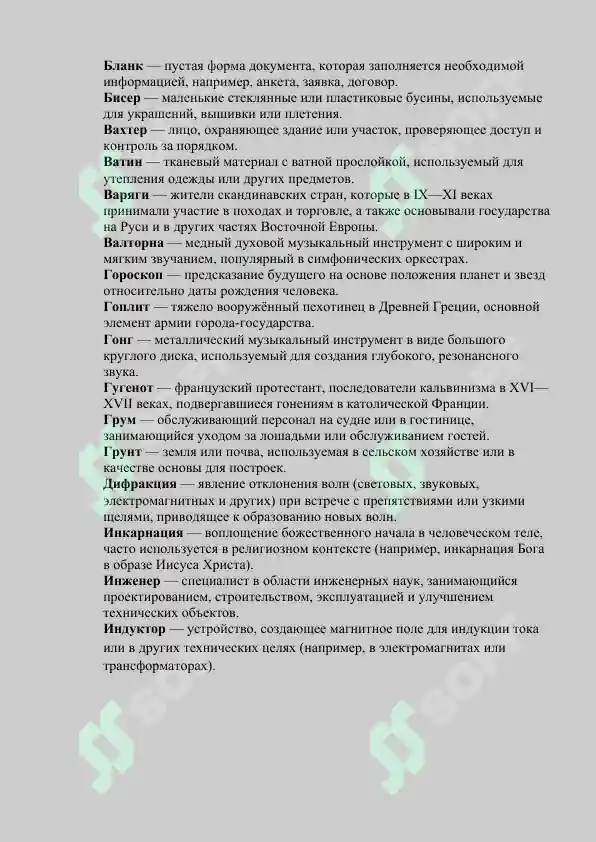 Бланк — пустая форма документа, которая заполняется необходимой информацией, например, анкета, заявка, договор.

Бисер — маленькие стеклянные или пластиковые бусины, используемые для украшений, вышивки или плетения.

Вахтер — лицо, охраняющее здание или участок, проверяющее доступ и контроль за порядком.

Ватин — тканевый материал с ватной прослойкой, используемый для утепления одежды или других предметов.

Варяги — жители скандинавских стран, которые в IX—XI веках принимали участие в походах и торговле, а также основывали государства на Руси и в других частях Восточной Европы.

Валторна — медный духовой музыкальный инструмент с широким и мягким звучанием, популярный в симфонических оркестрах.

Гороскоп — предсказание будущего на основе положения планет и звезд относительно даты рождения человека.

Гоплит — тяжело вооружённый пехотинец в Древней Греции, основной элемент армии города-государства.

Гонг — металлический музыкальный инструмент в виде большого круглого диска, используемый для создания глубокого, резонансного звука.

Гугенот — французский протестант, последователи кальвинизма в XVI—XVII веках, подвергавшиеся гонениям в католической Франции.

Грум — обслуживающий персонал на судне или в гостинице, занимающийся уходом за лошадьми или обслуживанием гостей.

Грунт — земля или почва, используемая в сельском хозяйстве или в качестве основы для построек.

Дифракция — явление отклонения волн (световых, звуковых, электромагнитных и других) при встрече с препятствиями или узкими щелями, приводящее к образованию новых волн.

Инкарнация — воплощение божественного начала в человеческом теле, часто используется в религиозном контексте (например, инкарнация Бога в образе Иисуса Христа).

Инженер — специалист в области инженерных наук, занимающийся проектированием, строительством, эксплуатацией и улучшением технических объектов.

Индуктор — устройство, создающее магнитное поле для индукции тока или в других технических целях (например, в электромагнитах или трансформаторах).